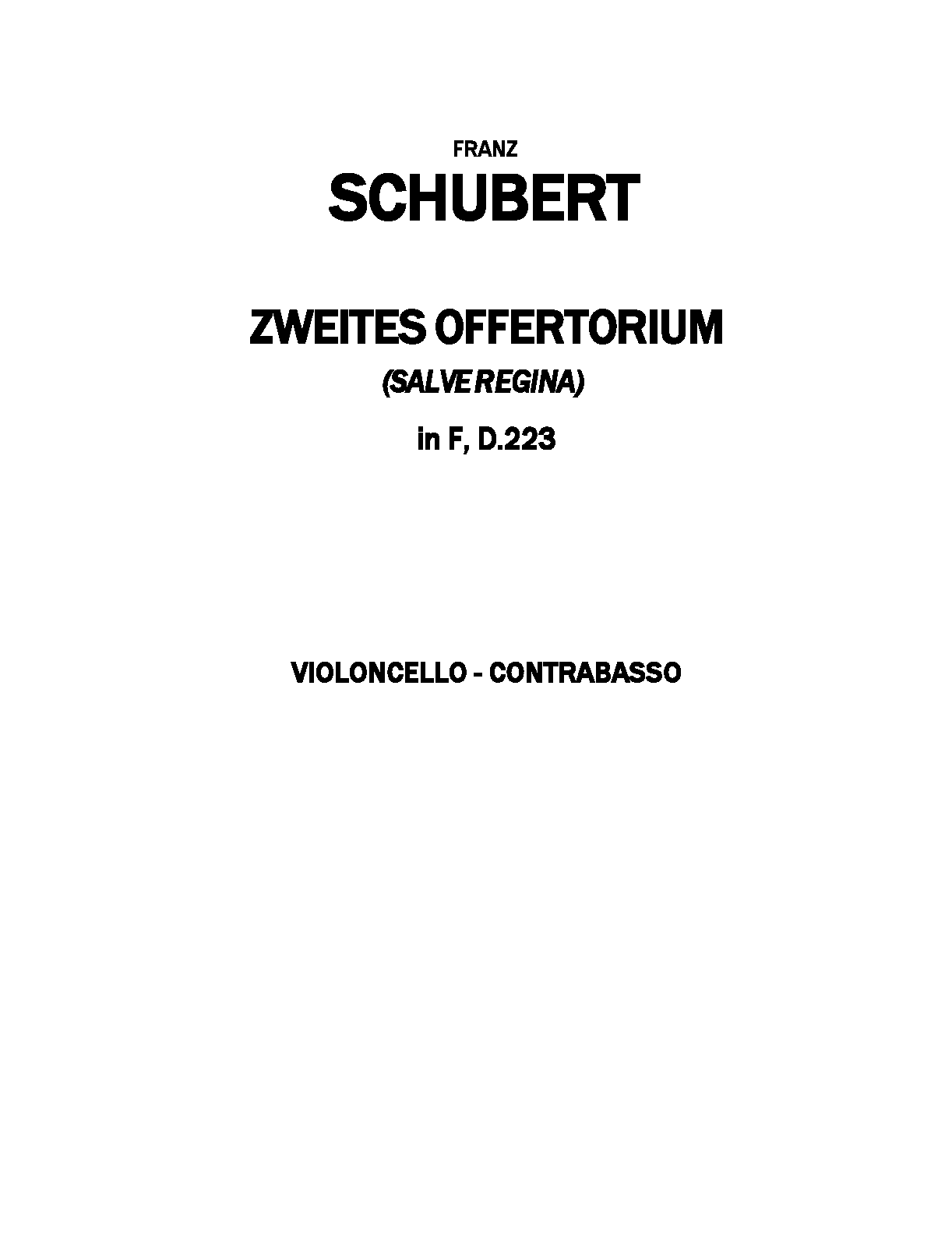 FRANZ
SCHUBERT

ZWEITES OFFERTORIUM
(SALVE REGINA)
in F, D.223

VIOLONCELLO - CONTRABASSO